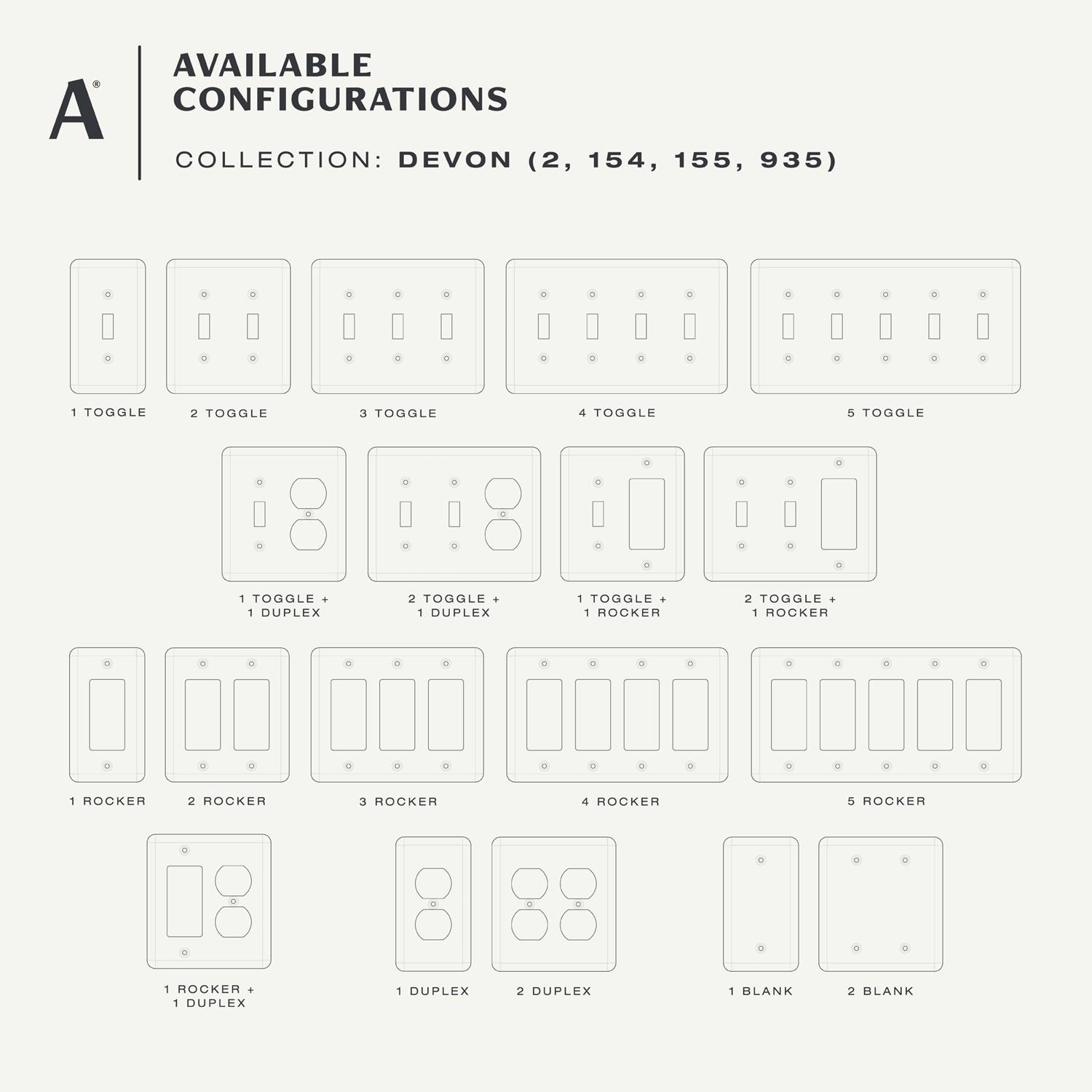 A®

AVAILABLE CONFIGURATIONS

COLLECTION: DEVON (2, 154, 155, 935)

1 TOGGLE

2 TOGGLE

3 TOGGLE

4 TOGGLE

5 TOGGLE

1 TOGGLE + 1 DUPLEX

2 TOGGLE + 1 DUPLEX

1 TOGGLE + 1 ROCKER

2 TOGGLE + 1 ROCKER

1 ROCKER

2 ROCKER

3 ROCKER

4 ROCKER

5 ROCKER

1 ROCKER + 1 DUPLEX

1 DUPLEX

2 DUPLEX

1 BLANK

2 BLANK